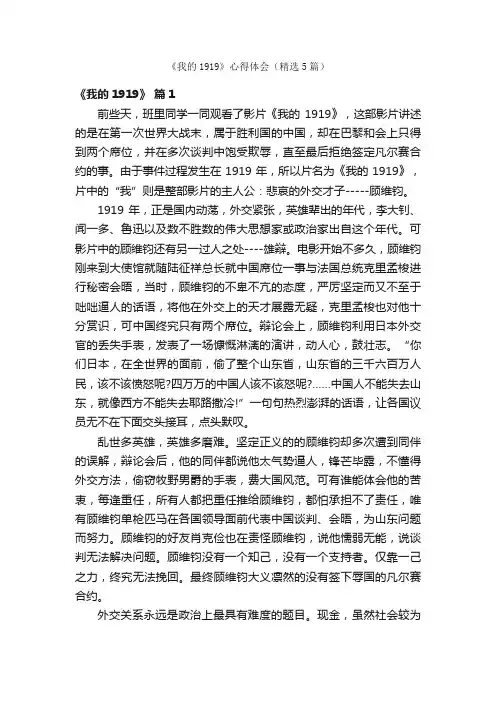 《我的 1919》心得体会（精选 5 篇）

《我的 1919》 篇 1

前些天，班里同学一同观看了影片《我的 1919》，这部影片讲述的是在第一次世界大战末，属于胜利国的中国，却在巴黎和会上只得到两个席位，并在多次谈判中饱受欺辱，直至最后拒绝签定凡尔赛合约的事。由于事件过程发生在 1919 年，所以片名为《我的 1919》，片中的“我”则是整部影片的主人公：悲哀的外交才子-----顾维钧。

1919 年，正是国内动荡，外交紧张，英雄辈出的年代，李大钊、闻一多、鲁迅以及数不胜数的伟大思想家或政治家出自这个年代。可影片中的顾维钧还有另一过人之处----雄辩。电影开始不多久，顾维钧刚来到大使馆就随陆征祥总长就中国席位一事与法国总统克里孟梭进行秘密会晤，当时，顾维钧的不卑不亢的态度，严厉坚定而又不至于咄咄逼人的话语，将他在外交上的天才展露无疑，克里孟梭也对他十分赏识，可中国终究只有两个席位。辩论会上，顾维钧利用日本外交官的丢失手表，发表了一场慷慨淋漓的演讲，动人心，鼓壮志。“你们日本，在全世界的面前，偷了整个山东省，山东省的三千六百万人民，该不该愤怒呢?四万万的中国人该不该怒呢?……中国人不能失去山东，就像西方不能失去耶路撒冷!”一句句热烈澎湃的话语，让各国议员无不在下面交头接耳，点头默叹。

乱世多英雄，英雄多磨难。坚定正义的的顾维钧却多次遭到同伴的误解，辩论会后，他的同伴都说他太气势逼人，锋芒毕露，不懂得外交方法，偷窃牧野男爵的手表，费大国风范。可有谁能体会他的苦衷，每逢重任，所有人都把重任推给顾维钧，都怕承担不了责任，唯有顾维钧单枪匹马在各国领导面前代表中国谈判、会晤，为山东问题而努力。顾维钧的好友肖克俭也在责怪顾维钧，说他懦弱无能，说谈判无法解决问题。顾维钧没有一个知己，没有一个支持者。仅靠一己之力，终究无法挽回。最终顾维钧大义凛然的没有签下辱国的凡尔赛合约。

外交关系永远是政治上最具有难度的题目。现金，虽然社会较为